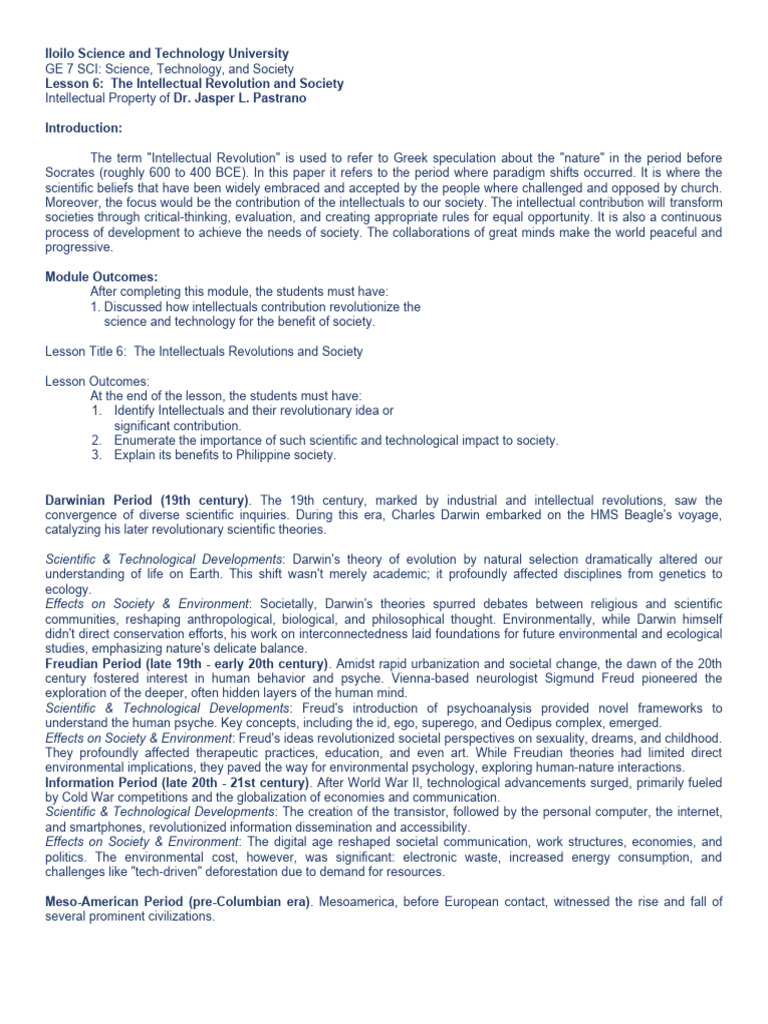 Iloilo Science and Technology University
GE 7 SCI: Science, Technology, and Society
Lesson 6: The Intellectual Revolution and Society
Intellectual Property of Dr. Jasper L. Pastrano

Introduction:

The term "Intellectual Revolution" is used to refer to Greek speculation about the "nature" in the period before Socrates (roughly 600 to 400 BCE). In this paper it refers to the period where paradigm shifts occurred. It is where the scientific beliefs that have been widely embraced and accepted by the people where challenged and opposed by church. Moreover, the focus would be the contribution of the intellectuals to our society. The intellectual contribution will transform societies through critical-thinking, evaluation, and creating appropriate rules for equal opportunity. It is also a continuous process of development to achieve the needs of society. The collaborations of great minds make the world peaceful and progressive.

Module Outcomes:
After completing this module, the students must have:
1. Discussed how intellectuals contribution revolutionize the science and technology for the benefit of society.

Lesson Title 6: The Intellectuals Revolutions and Society

Lesson Outcomes:
At the end of the lesson, the students must have:
1. Identify Intellectuals and their revolutionary idea or significant contribution.
2. Enumerate the importance of such scientific and technological impact to society.
3. Explain its benefits to Philippine society.

Darwinian Period (19th century). The 19th century, marked by industrial and intellectual revolutions, saw the convergence of diverse scientific inquiries. During this era, Charles Darwin embarked on the HMS Beagle's voyage, catalyzing his later revolutionary scientific theories.

Scientific & Technological Developments: Darwin's theory of evolution by natural selection dramatically altered our understanding of life on Earth. This shift wasn't merely academic; it profoundly affected disciplines from genetics to ecology.
Effects on Society & Environment: Societally, Darwin's theories spurred debates between religious and scientific communities, reshaping anthropological, biological, and philosophical thought. Environmentally, while Darwin himself didn't direct conservation efforts, his work on interconnectedness laid foundations for future environmental and ecological studies, emphasizing nature's delicate balance.
Freudian Period (late 19th - early 20th century). Amidst rapid urbanization and societal change, the dawn of the 20th century fostered interest in human behavior and psyche. Vienna-based neurologist Sigmund Freud pioneered the exploration of the deeper, often hidden layers of the human mind.
Scientific & Technological Developments: Freud's introduction of psychoanalysis provided novel frameworks to understand the human psyche. Key concepts, including the id, ego, superego, and Oedipus complex, emerged.
Effects on Society & Environment: Freud's ideas revolutionized societal perspectives on sexuality, dreams, and childhood. They profoundly affected therapeutic practices, education, and even art. While Freudian theories had limited direct environmental implications, they paved the way for environmental psychology, exploring human-nature interactions.
Information Period (late 20th - 21st century). After World War II, technological advancements surged, primarily fueled by Cold War competitions and the globalization of economies and communication.
Scientific & Technological Developments: The creation of the transistor, followed by the personal computer, the internet, and smartphones, revolutionized information dissemination and accessibility.
Effects on Society & Environment: The digital age reshaped societal communication, work structures, economies, and politics. The environmental cost, however, was significant: electronic waste, increased energy consumption, and challenges like "tech-driven" deforestation due to demand for resources.

Meso-American Period (pre-Columbian era). Mesoamerica, before European contact, witnessed the rise and fall of several prominent civilizations.